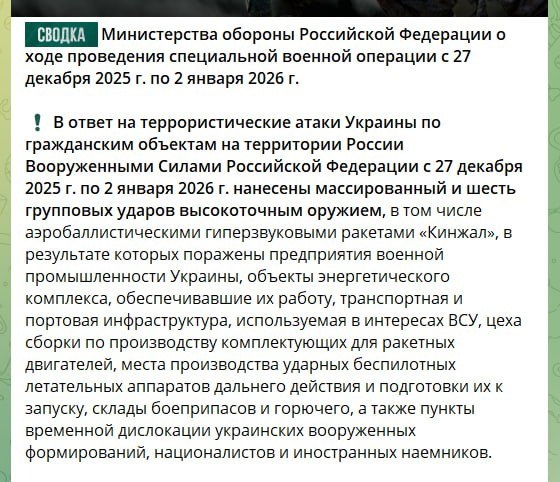 СВОДКА Министерства обороны Российской Федерации о ходе проведения специальной военной операции с 27 декабря 2025 г. по 2 января 2026 г.

❗ В ответ на террористические атаки Украины по гражданским объектам на территории России Вооруженными Силами Российской Федерации с 27 декабря 2025 г. по 2 января 2026 г. нанесены массированный и шесть групповых ударов высокоточным оружием, в том числе аэробаллистическими гиперзвуковыми ракетами «Кинжал», в результате которых поражены предприятия военной промышленности Украины, объекты энергетического комплекса, обеспечивавшие их работу, транспортная и портовая инфраструктура, используемая в интересах ВСУ, цеха сборки по производству комплектующих для ракетных двигателей, места производства ударных беспилотных летательных аппаратов дальнего действия и подготовки их к запуску, склады боеприпасов и горючего, а также пункты временной дислокации украинских вооруженных формирований, националистов и иностранных наемников.